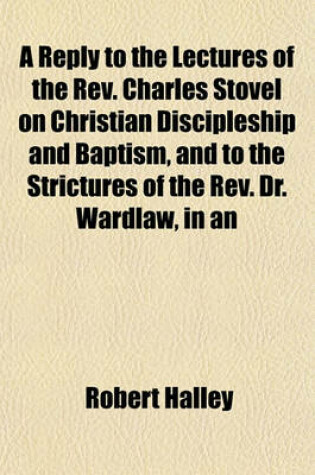 A Reply to the Lectures of the Rev. Charles Stovel on Christian Discipleship and Baptism, and to the Strictures of the Rev. Dr. Wardlaw, in an

Robert Halley